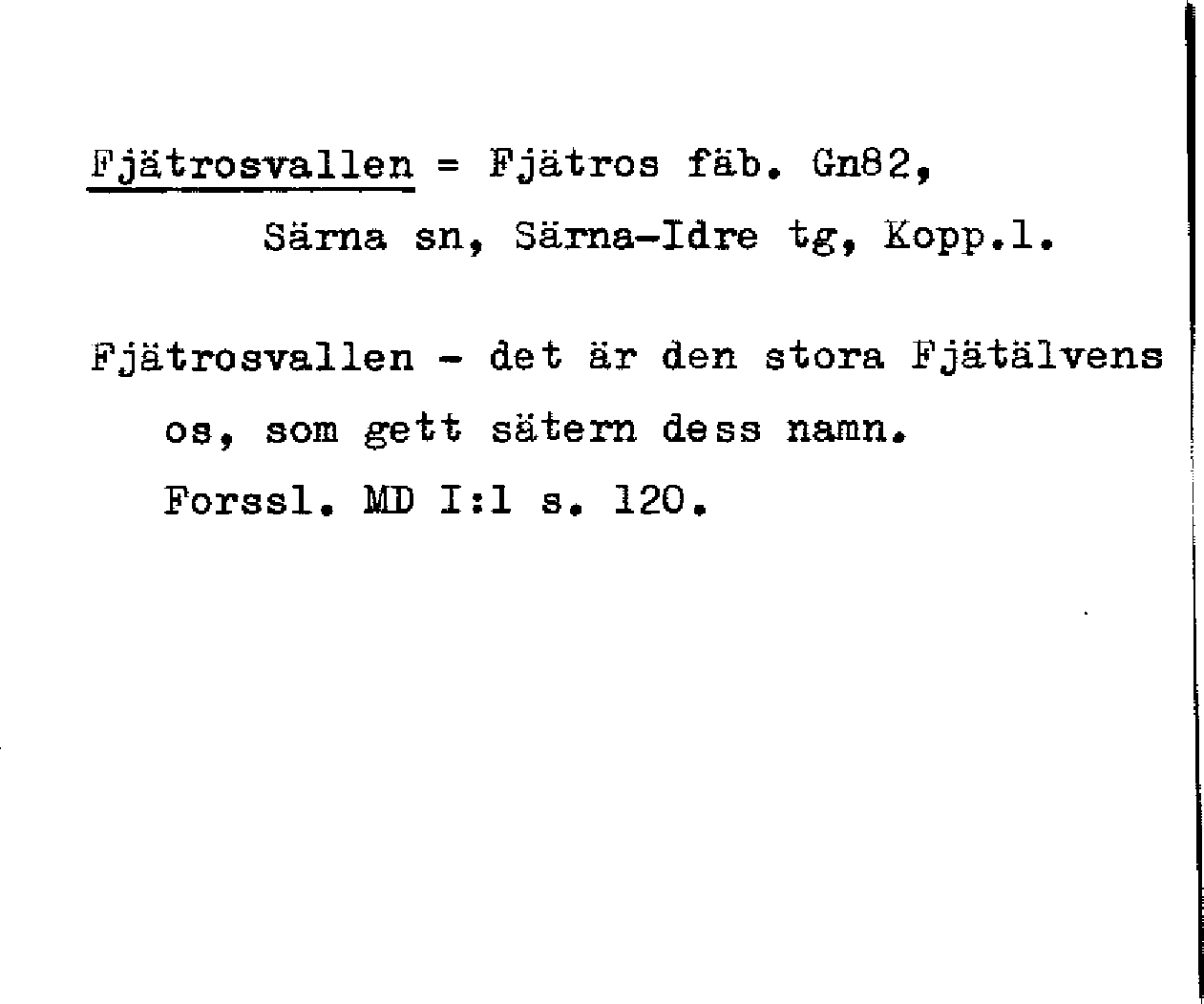 Fjätrosvallen = Fjätros fäb. Gn82,
Särna sn, Särna-Idre tg, Kopp.l.

Fjätrosvallen - det är den stora Fjätälvens os, som gett sätern dess namn.
Forssl. MD I:1 s. 120.